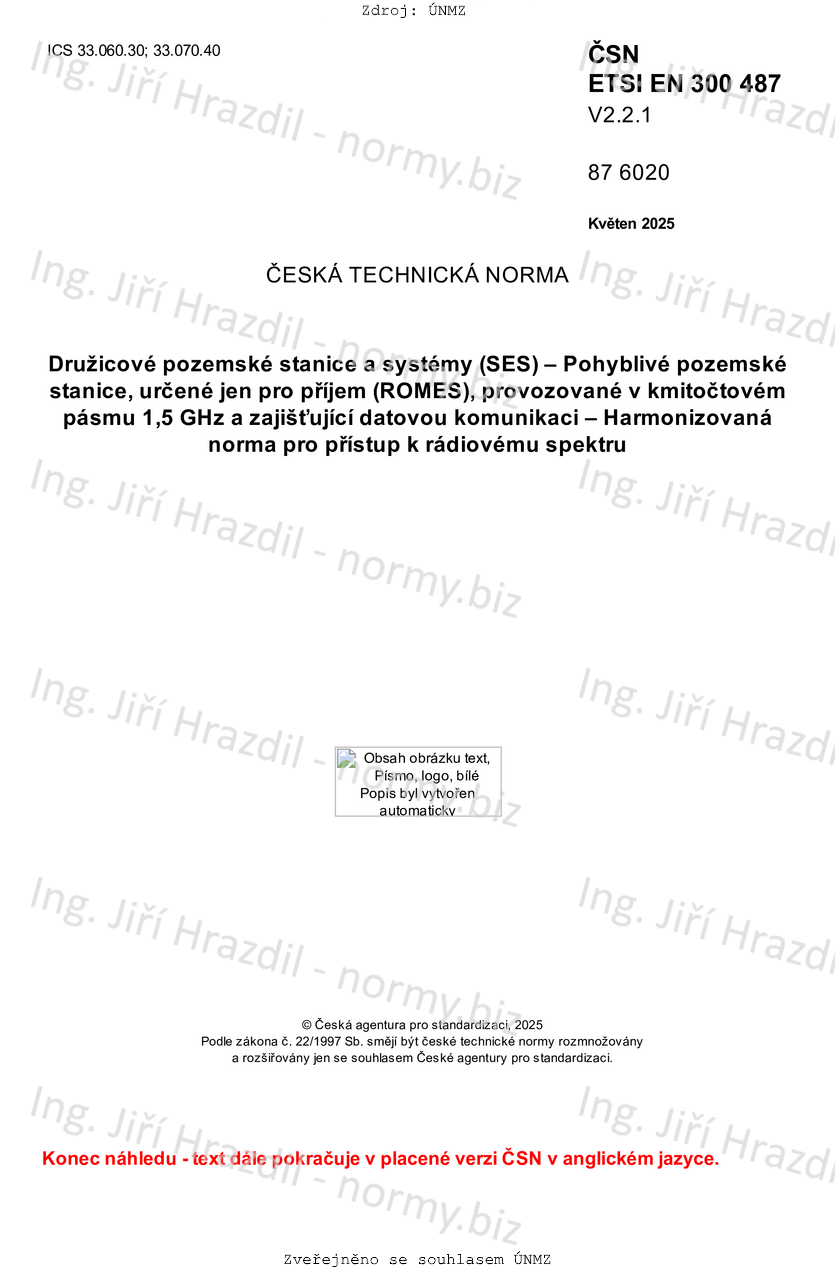 Zdroj: ÚNMZ

ICS 33.060.30; 33.070.40

ČSN
ETSI EN 300 487
V2.2.1

87 6020

Květen 2025

ČESKÁ TECHNICKÁ NORMA

Družicové pozemské stanice a systémy (SES) – Pohyblivé pozemské stanice, určené jen pro příjem (ROMES), provozované v kmitočtovém pásmu 1,5 GHz a zajišťující datovou komunikaci – Harmonizovaná norma pro přístup k rádiovému spektru

Obsah obrázku text, Písmo, logo, bílé Popis byl vytvořen automaticky

© Česká agentura pro standardizaci, 2025
Podle zákona č. 22/1997 Sb. smějí být české technické normy rozmnožovány a rozšiřovány jen se souhlasem České agentury pro standardizaci.

Konec náhledu - text dále pokračuje v placené verzi ČSN v anglickém jazyce.

Zveřejněno se souhlasem ÚNMZ

Ing. Jiří Hrazdil - normy.biz